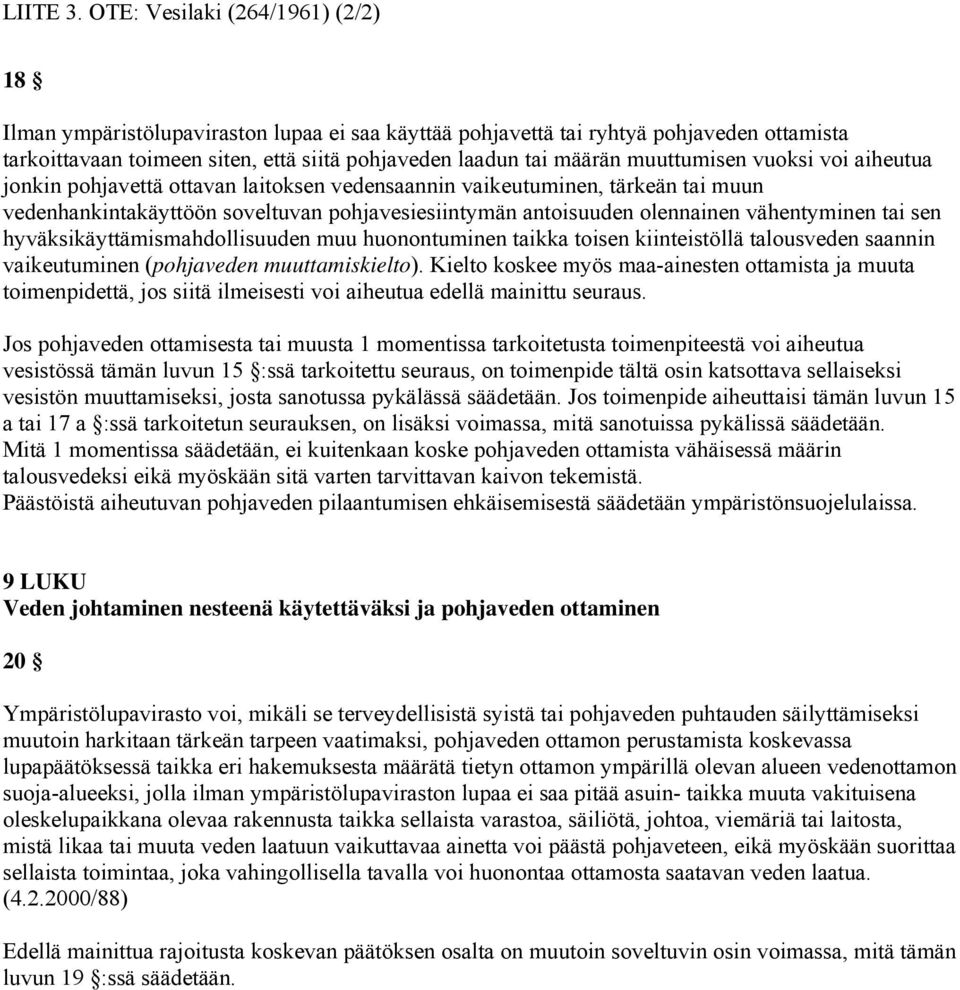 LIITE 3. OTE: Vesilaki (264/1961) (2/2)

18 §

Ilman ympäristölupaviraston lupaa ei saa käyttää pohjavettä tai ryhtyä pohjaveden ottamista tarkoittavaan toimeen siten, että siitä pohjaveden laadun tai määrän muuttumisen vuoksi voi aiheutua jonkin pohjavettä ottavan laitoksen vedensaannin vaikeutuminen, tärkeän tai muun vedenhankintakäyttöön soveltuvan pohjavesiesiintymän antoisuuden olennainen vähentyminen tai sen hyväksikäyttämismahdollisuuden muu huonontuminen taikka toisen kiinteistöllä talousveden saannin vaikeutuminen (pohjaveden muuttamiskielto). Kielto koskee myös maa-ainesten ottamista ja muuta toimenpidettä, jos siitä ilmeisesti voi aiheutua edellä mainittu seuraus.

Jos pohjaveden ottamisesta tai muusta 1 momentissa tarkoitetusta toimenpiteestä voi aiheutua vesistössä tämän luvun 15 §:ssä tarkoitettu seuraus, on toimenpide tältä osin katsottava sellaiseksi vesistön muuttamiseksi, josta sanotussa pykälässä säädetään. Jos toimenpide aiheuttaisi tämän luvun 15 a tai 17 a §:ssä tarkoitetun seurauksen, on lisäksi voimassa, mitä sanotuissa pykälissä säädetään. Mitä 1 momentissa säädetään, ei kuitenkaan koske pohjaveden ottamista vähäisessä määrin talousvedeksi eikä myöskään sitä varten tarvittavan kaivon tekemistä.
Päästöistä aiheutuvan pohjaveden pilaantumisen ehkäisemisestä säädetään ympäristönsuojelulaissa.

9 LUKU
Veden johtaminen nesteenä käytettäväksi ja pohjaveden ottaminen

20 §

Ympäristölupavirasto voi, mikäli se terveydellisistä syistä tai pohjaveden puhtauden säilyttämiseksi muutoin harkitaan tärkeän tarpeen vaatimaksi, pohjaveden ottamon perustamista koskevassa lupapäätöksessä taikka eri hakemuksesta määrätä tietyn ottamon ympärillä olevan alueen vedenottamon suoja-alueeksi, jolla ilman ympäristölupaviraston lupaa ei saa pitää asuin- taikka muuta vakituisena oleskelupaikkana olevaa rakennusta taikka sellaista varastoa, säiliötä, johtoa, viemäriä tai laitosta, mistä likaa tai muuta veden laatuun vaikuttavaa ainetta voi päästä pohjaveteen, eikä myöskään suorittaa sellaista toimintaa, joka vahingollisella tavalla voi huonontaa ottamosta saatavan veden laatua. (4.2.2000/88)

Edellä mainittua rajoitusta koskevan päätöksen osalta on muutoin soveltuvin osin voimassa, mitä tämän luvun 19 §:ssä säädetään.